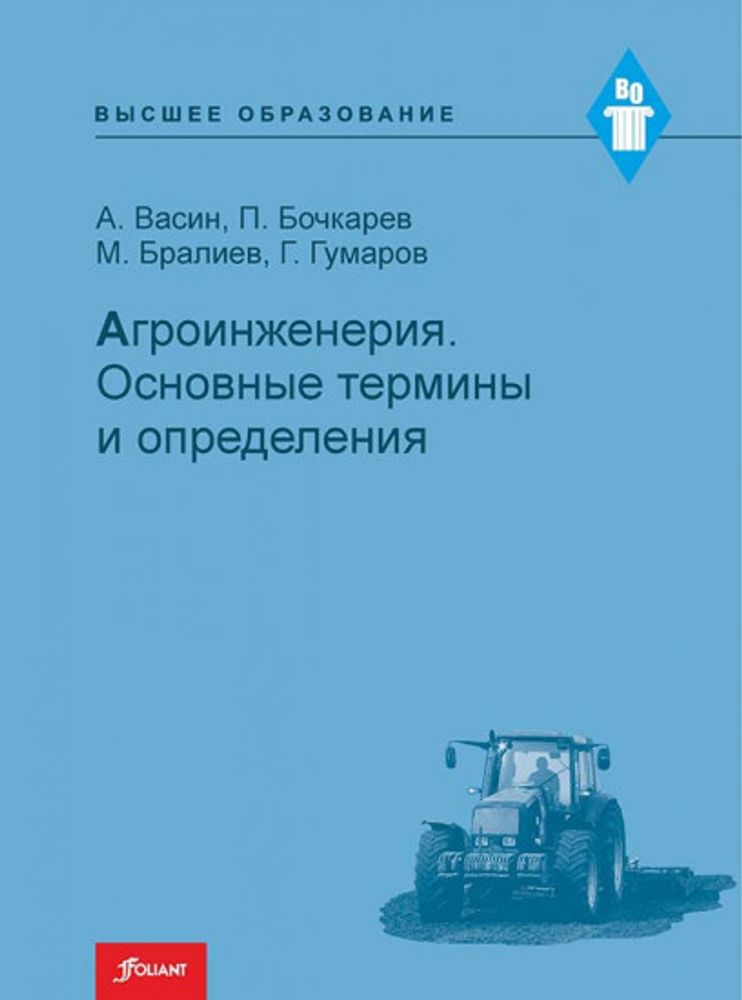 ВЫСШЕЕ ОБРАЗОВАНИЕ

ВО

А. Васин, П. Бочкарев
М. Бралиев, Г. Гумаров

Агроинженерия. Основные термины и определения

FOLIANT